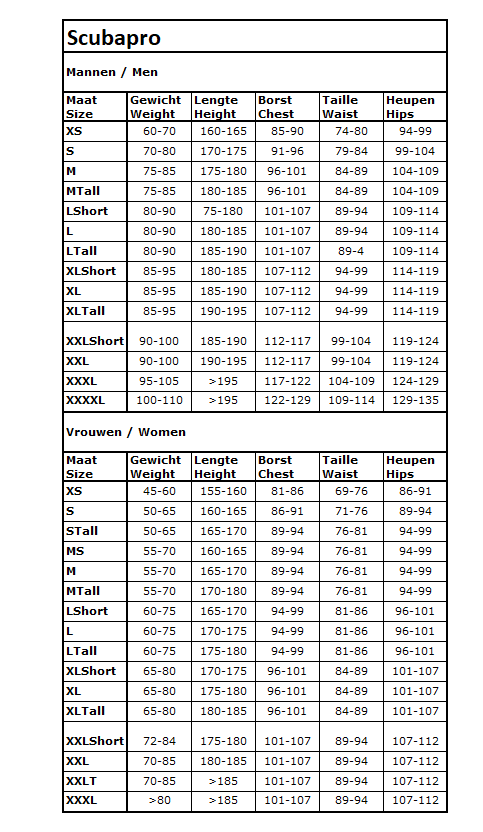 Scubapro

Mannen / Men

| Maat Size | Gewicht Weight | Lengte Height | Borst Chest | Taille Waist | Heupen Hips |
|---|---|---|---|---|---|
| XS | 60-70 | 160-165 | 85-90 | 74-80 | 94-99 |
| S | 70-80 | 170-175 | 91-96 | 79-84 | 99-104 |
| M | 75-85 | 175-180 | 96-101 | 84-89 | 104-109 |
| MTall | 75-85 | 180-185 | 96-101 | 84-89 | 104-109 |
| LShort | 80-90 | 75-180 | 101-107 | 89-94 | 109-114 |
| L | 80-90 | 180-185 | 101-107 | 89-94 | 109-114 |
| LTall | 80-90 | 185-190 | 101-107 | 89-4 | 109-114 |
| XLShort | 85-95 | 180-185 | 107-112 | 94-99 | 114-119 |
| XL | 85-95 | 185-190 | 107-112 | 94-99 | 114-119 |
| XLTall | 85-95 | 190-195 | 107-112 | 94-99 | 114-119 |
| XXLShort | 90-100 | 185-190 | 112-117 | 99-104 | 119-124 |
| XXL | 90-100 | 190-195 | 112-117 | 99-104 | 119-124 |
| XXXL | 95-105 | >195 | 117-122 | 104-109 | 124-129 |
| XXXXL | 100-110 | >195 | 122-129 | 109-114 | 129-135 |

Vrouwen / Women

| Maat Size | Gewicht Weight | Lengte Height | Borst Chest | Taille Waist | Heupen Hips |
|---|---|---|---|---|---|
| XS | 45-60 | 155-160 | 81-86 | 69-76 | 86-91 |
| S | 50-65 | 160-165 | 86-91 | 71-76 | 89-94 |
| STall | 50-65 | 165-170 | 89-94 | 76-81 | 94-99 |
| MS | 55-70 | 160-165 | 89-94 | 76-81 | 94-99 |
| M | 55-70 | 165-170 | 89-94 | 76-81 | 94-99 |
| MTall | 55-70 | 170-180 | 89-94 | 76-81 | 94-99 |
| LShort | 60-75 | 165-170 | 94-99 | 81-86 | 96-101 |
| L | 60-75 | 170-175 | 94-99 | 81-86 | 96-101 |
| LTall | 60-75 | 175-180 | 94-99 | 81-86 | 96-101 |
| XLShort | 65-80 | 170-175 | 96-101 | 84-89 | 101-107 |
| XL | 65-80 | 175-180 | 96-101 | 84-89 | 101-107 |
| XLTall | 65-80 | 180-185 | 96-101 | 84-89 | 101-107 |
| XXLShort | 72-84 | 175-180 | 101-107 | 89-94 | 107-112 |
| XXL | 70-85 | 180-185 | 101-107 | 89-94 | 107-112 |
| XXLT | 70-85 | >185 | 101-107 | 89-94 | 107-112 |
| XXXL | >80 | >185 | 101-107 | 89-94 | 107-112 |